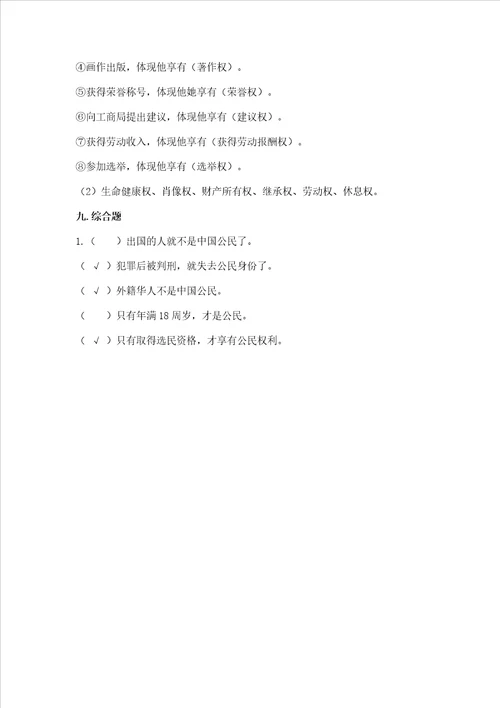 ④画作出版，体现他享有（著作权）。

⑤获得荣誉称号，体现他她享有（荣誉权）。

⑥向工商局提出建议，体现他享有（建议权）。

⑦获得劳动收入，体现他享有（获得劳动报酬权）。

⑧参加选举，体现他享有（选举权）。

（2）生命健康权、肖像权、财产所有权、继承权、劳动权、休息权。

九. 综合题

1.（ ）出国的人就不是中国公民了。

（ √ ）犯罪后被判刑，就失去公民身份了。

（ √ ）外籍华人不是中国公民。

（ ）只有年满 18 周岁，才是公民。

（ √ ）只有取得选民资格，才享有公民权利。